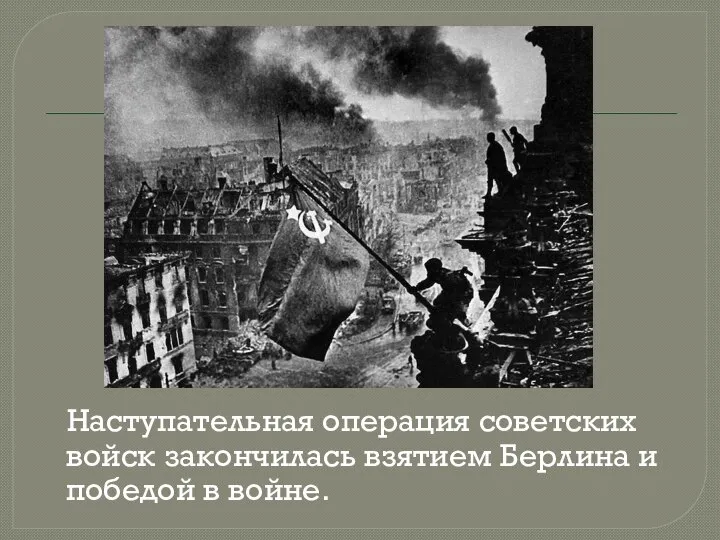 Наступательная операция советских войск закончилась взятием Берлина и победой в войне.